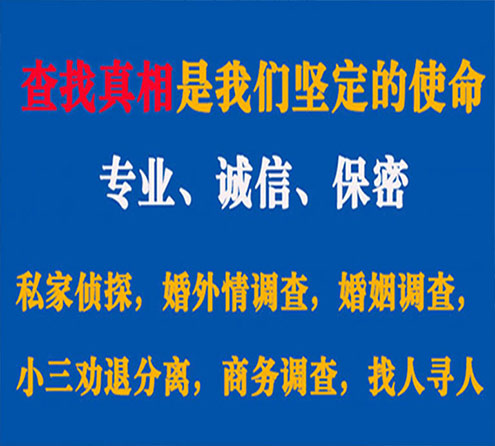 查找真相是我们坚定的使命

专业、诚信、保密

私家侦探，婚外情调查，婚姻调查，

小三劝退分离，商务调查，找人寻人